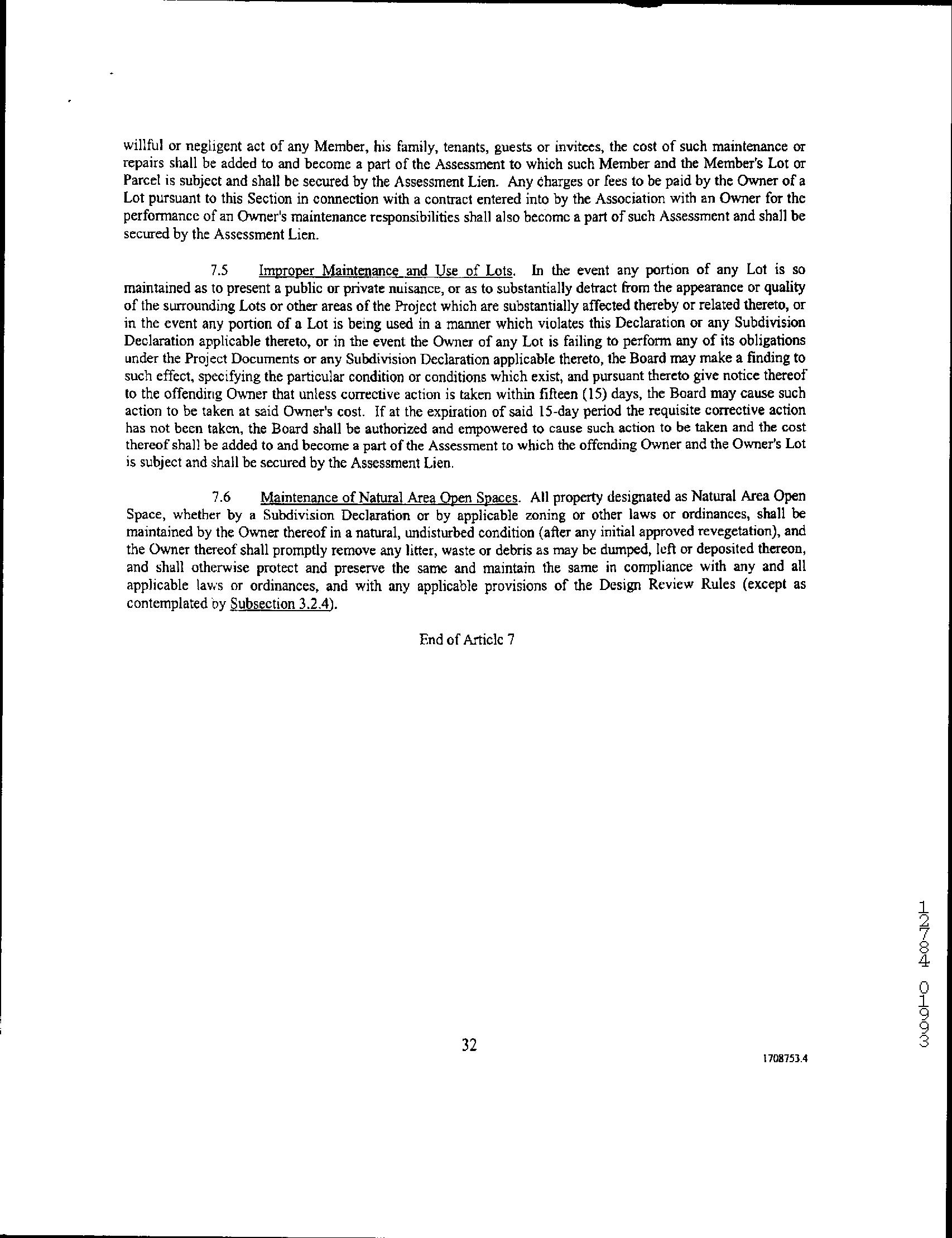 willful or negligent act of any Member, his family, tenants, guests or invitees, the cost of such maintenance or repairs shall be added to and become a part of the Assessment to which such Member and the Member's Lot or Parcel is subject and shall be secured by the Assessment Lien. Any charges or fees to be paid by the Owner of a Lot pursuant to this Section in connection with a contract entered into by the Association with an Owner for the performance of an Owner's maintenance responsibilities shall also become a part of such Assessment and shall be secured by the Assessment Lien.

7.5 Improper Maintenance and Use of Lots. In the event any portion of any Lot is so maintained as to present a public or private nuisance, or as to substantially detract from the appearance or quality of the surrounding Lots or other areas of the Project which are substantially affected thereby or related thereto, or in the event any portion of a Lot is being used in a manner which violates this Declaration or any Subdivision Declaration applicable thereto, or in the event the Owner of any Lot is failing to perform any of its obligations under the Project Documents or any Subdivision Declaration applicable thereto, the Board may make a finding to such effect, specifying the particular condition or conditions which exist, and pursuant thereto give notice thereof to the offending Owner that unless corrective action is taken within fifteen (15) days, the Board may cause such action to be taken at said Owner's cost. If at the expiration of said 15-day period the requisite corrective action has not been taken, the Board shall be authorized and empowered to cause such action to be taken and the cost thereof shall be added to and become a part of the Assessment to which the offending Owner and the Owner's Lot is subject and shall be secured by the Assessment Lien.

7.6 Maintenance of Natural Area Open Spaces. All property designated as Natural Area Open Space, whether by a Subdivision Declaration or by applicable zoning or other laws or ordinances, shall be maintained by the Owner thereof in a natural, undisturbed condition (after any initial approved revegetation), and the Owner thereof shall promptly remove any litter, waste or debris as may be dumped, left or deposited thereon, and shall otherwise protect and preserve the same and maintain the same in compliance with any and all applicable laws or ordinances, and with any applicable provisions of the Design Review Rules (except as contemplated by Subsection 3.2.4).

End of Article 7

32

1708753.4

12784 01993